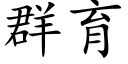 群育